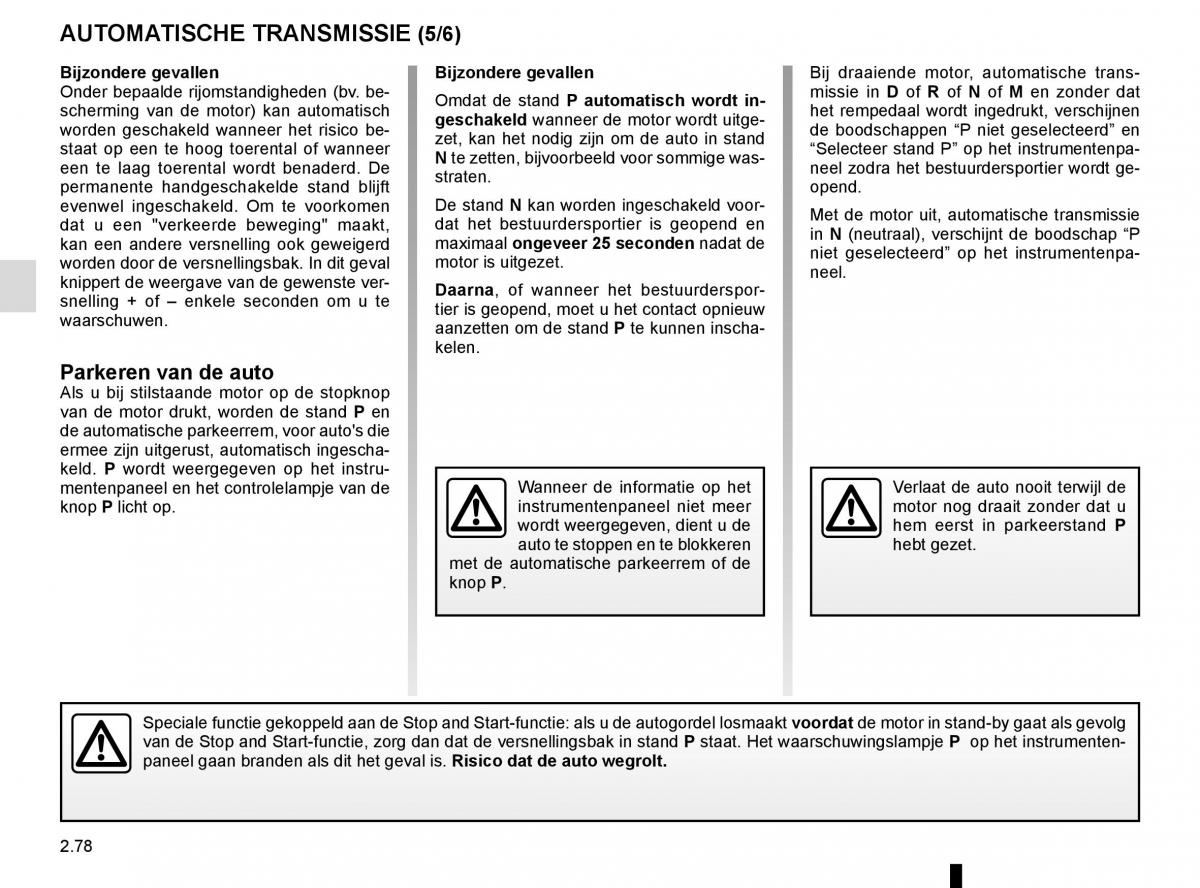 AUTOMATISCHE TRANSMISSIE (5/6)

Bijzondere gevallen
Onder bepaalde rijomstandigheden (bv. bescherming van de motor) kan automatisch worden geschakeld wanneer het risico bestaat op een te hoog toerental of wanneer een te laag toerental wordt benaderd. De permanente handgeschakelde stand blijft evenwel ingeschakeld. Om te voorkomen dat u een "verkeerde beweging" maakt, kan een andere versnelling ook geweigerd worden door de versnellingsbak. In dit geval knippert de weergave van de gewenste versnelling + of – enkele seconden om u te waarschuwen.

Parkeren van de auto
Als u bij stilstaande motor op de stopknop van de motor drukt, worden de stand P en de automatische parkeerrem, voor auto's die ermee zijn uitgerust, automatisch ingeschakeld. P wordt weergegeven op het instrumentenpaneel en het controlelampje van de knop P licht op.

Bijzondere gevallen
Omdat de stand P automatisch wordt ingeschakeld wanneer de motor wordt uitgezet, kan het nodig zijn om de auto in stand N te zetten, bijvoorbeeld voor sommige wasstraten.

De stand N kan worden ingeschakeld voordat het bestuurdersportier is geopend en maximaal ongeveer 25 seconden nadat de motor is uitgezet.

Daarna, of wanneer het bestuurdersportier is geopend, moet u het contact opnieuw aanzetten om de stand P te kunnen inschakelen.

Wanneer de informatie op het instrumentenpaneel niet meer wordt weergegeven, dient u de auto te stoppen en te blokkeren met de automatische parkeerrem of de knop P.

Bij draaiende motor, automatische transmissie in D of R of N of M en zonder dat het rempedaal wordt ingedrukt, verschijnen de boodschappen “P niet geselecteerd” en “Selecteer stand P” op het instrumentenpaneel zodra het bestuurdersportier wordt geopend.

Met de motor uit, automatische transmissie in N (neutraal), verschijnt de boodschap “P niet geselecteerd” op het instrumentenpaneel.

Verlaat de auto nooit terwijl de motor nog draait zonder dat u hem eerst in parkeerstand P hebt gezet.

Speciale functie gekoppeld aan de Stop and Start-functie: als u de autogordel losmaakt voordat de motor in stand-by gaat als gevolg van de Stop and Start-functie, zorg dan dat de versnellingsbak in stand P staat. Het waarschuwingslampje P op het instrumentenpaneel gaan branden als dit het geval is. Risico dat de auto wegrolt.

2.78